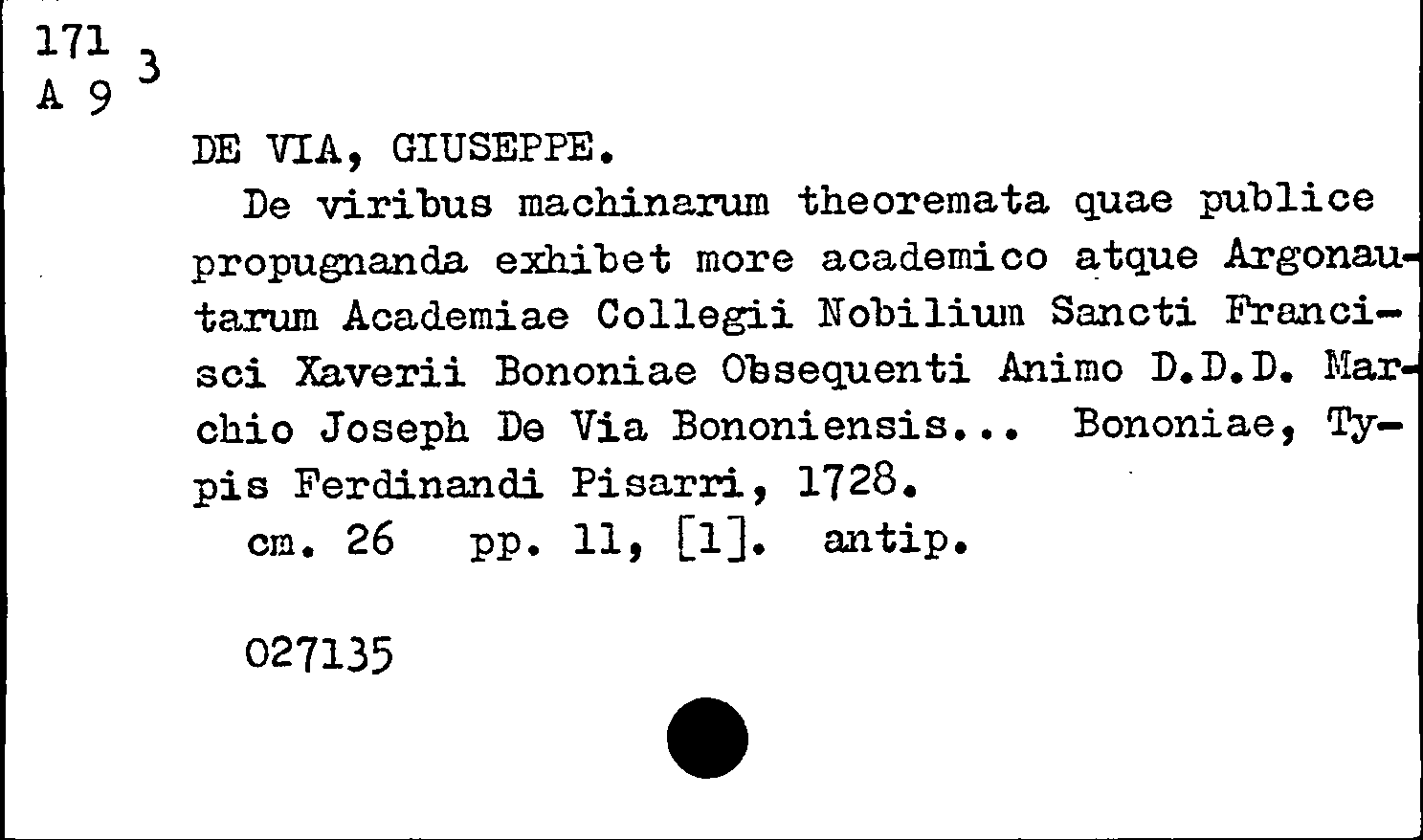 171
A 9 3

DE VIA, GIUSEPPE.

De viribus machinarum theoremata quae publice propugnanda exhibet more academico atque Argonautarum Academiae Collegii Nobilium Sancti Francisci Xaverii Bononiae Obsequenti Animo D.D.D. Marchio Joseph De Via Bononiensis... Bononiae, Typis Ferdinandi Pisarri, 1728.

cm. 26 pp. 11, [1]. antip.

027135